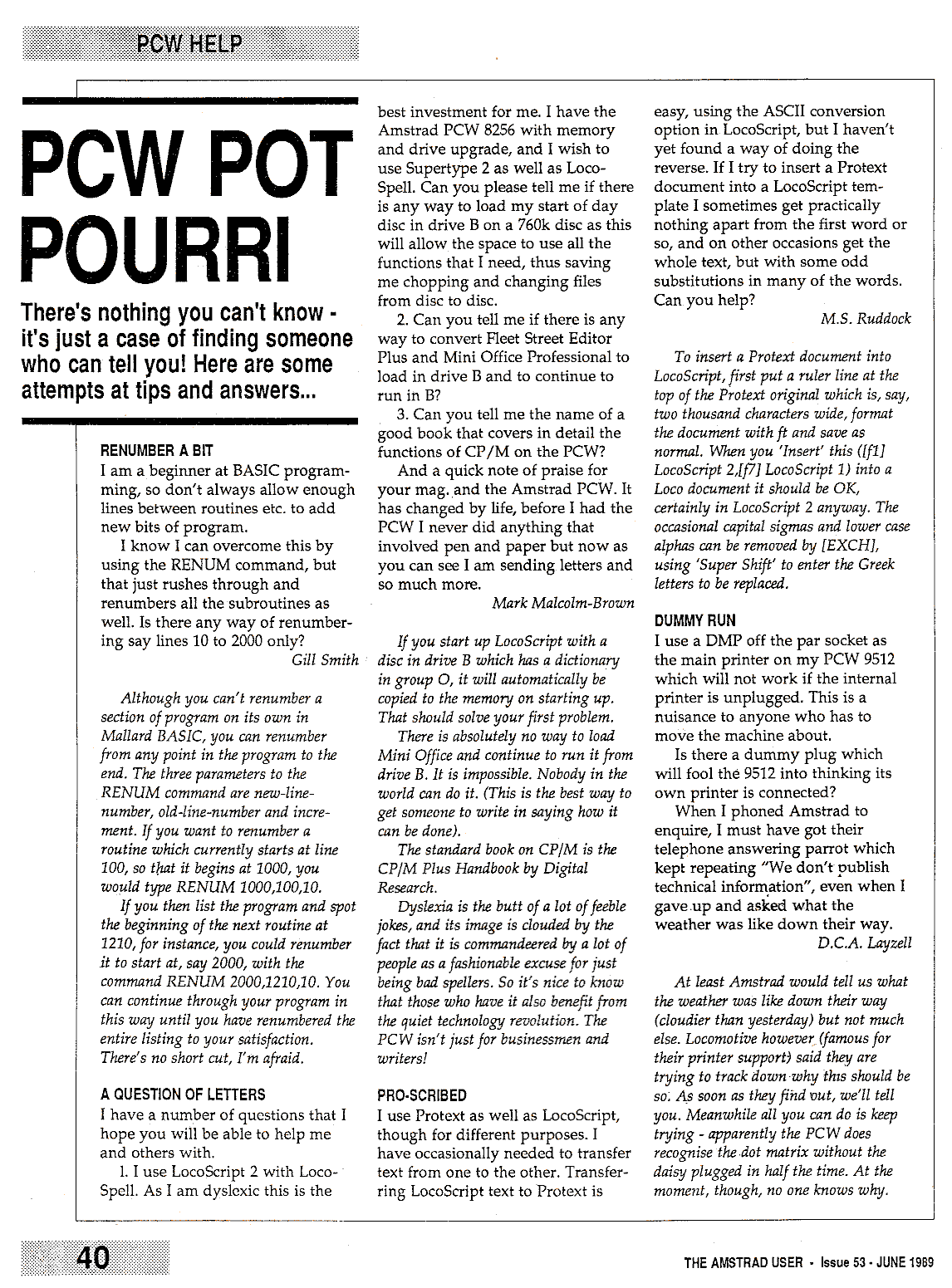 PCW HELP

PCW POT POURRI

There's nothing you can't know - it's just a case of finding someone who can tell you! Here are some attempts at tips and answers...

RENUMBER A BIT

I am a beginner at BASIC programming, so don't always allow enough lines between routines etc. to add new bits of program.

I know I can overcome this by using the RENUM command, but that just rushes through and renumbers all the subroutines as well. Is there any way of renumbering say lines 10 to 2000 only?

Gill Smith

Although you can't renumber a section of program on its own in Mallard BASIC, you can renumber from any point in the program to the end. The three parameters to the RENUM command are new-line-number, old-line-number and increment. If you want to renumber a routine which currently starts at line 100, so that it begins at 1000, you would type RENUM 1000,100,10.

If you then list the program and spot the beginning of the next routine at 1210, for instance, you could renumber it to start at, say 2000, with the command RENUM 2000,1210,10. You can continue through your program in this way until you have renumbered the entire listing to your satisfaction. There's no short cut, I'm afraid.

A QUESTION OF LETTERS

I have a number of questions that I hope you will be able to help me and others with.

1. I use LocoScript 2 with LocoSpell. As I am dyslexic this is the best investment for me. I have the Amstrad PCW 8256 with memory and drive upgrade, and I wish to use Supertype 2 as well as LocoSpell. Can you please tell me if there is any way to load my start of day disc in drive B on a 760k disc as this will allow the space to use all the functions that I need, thus saving me chopping and changing files from disc to disc.

2. Can you tell me if there is any way to convert Fleet Street Editor Plus and Mini Office Professional to load in drive B and to continue to run in B?

3. Can you tell me the name of a good book that covers in detail the functions of CP/M on the PCW?

And a quick note of praise for your mag. and the Amstrad PCW. It has changed by life, before I had the PCW I never did anything that involved pen and paper but now as you can see I am sending letters and so much more.

Mark Malcolm-Brown

If you start up LocoScript with a disc in drive B which has a dictionary in group O, it will automatically be copied to the memory on starting up. That should solve your first problem.

There is absolutely no way to load Mini Office and continue to run it from drive B. It is impossible. Nobody in the world can do it. (This is the best way to get someone to write in saying how it can be done).

The standard book on CP/M is the CP/M Plus Handbook by Digital Research.

Dyslexia is the butt of a lot of feeble jokes, and its image is clouded by the fact that it is commandeered by a lot of people as a fashionable excuse for just being bad spellers. So it's nice to know that those who have it also benefit from the quiet technology revolution. The PCW isn't just for businessmen and writers!

PRO-SCRIBED

I use Protext as well as LocoScript, though for different purposes. I have occasionally needed to transfer text from one to the other. Transferring LocoScript text to Protext is easy, using the ASCII conversion option in LocoScript, but I haven't yet found a way of doing the reverse. If I try to insert a Protext document into a LocoScript template I sometimes get practically nothing apart from the first word or so, and on other occasions get the whole text, but with some odd substitutions in many of the words. Can you help?

M.S. Ruddock

To insert a Protext document into LocoScript, first put a ruler line at the top of the Protext original which is, say, two thousand characters wide, format the document with ft and save as normal. When you 'Insert' this ([f1] LocoScript 2,[f7] LocoScript 1) into a Loco document it should be OK, certainly in LocoScript 2 anyway. The occasional capital sigmas and lower case alphas can be removed by [EXCH], using 'Super Shift' to enter the Greek letters to be replaced.

DUMMY RUN

I use a DMP off the par socket as the main printer on my PCW 9512 which will not work if the internal printer is unplugged. This is a nuisance to anyone who has to move the machine about.

Is there a dummy plug which will fool the 9512 into thinking its own printer is connected?

When I phoned Amstrad to enquire, I must have got their telephone answering parrot which kept repeating "We don't publish technical information", even when I gave up and asked what the weather was like down their way.

D.C.A. Layzell

At least Amstrad would tell us what the weather was like down their way (cloudier than yesterday) but not much else. Locomotive however (famous for their printer support) said they are trying to track down why this should be so. As soon as they find out, we'll tell you. Meanwhile all you can do is keep trying - apparently the PCW does recognise the dot matrix without the daisy plugged in half the time. At the moment, though, no one knows why.

40

THE AMSTRAD USER - Issue 53 - JUNE 1989